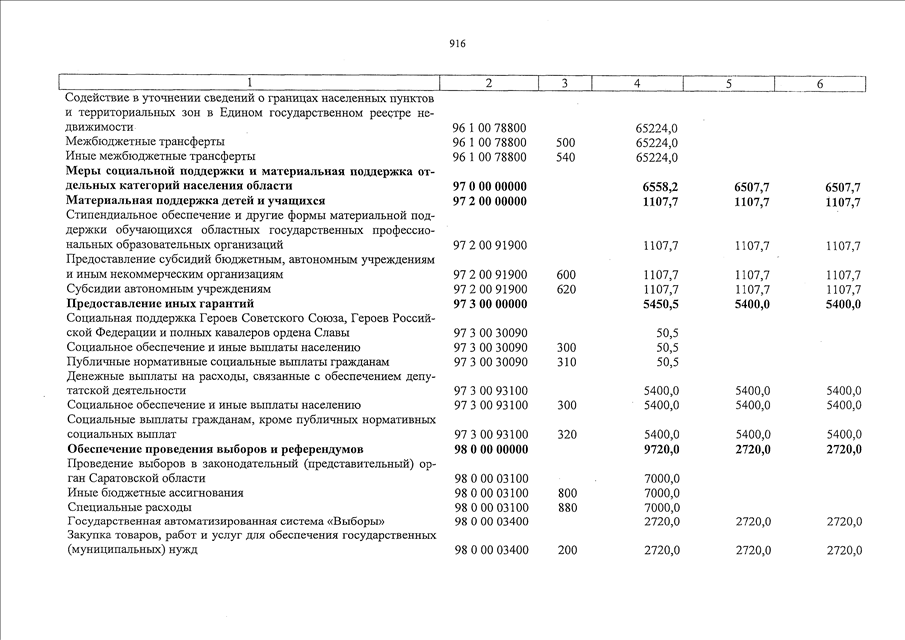 916

| 1 | 2 | 3 | 4 | 5 | 6 |
|---|---|---|---|---|---|
| Содействие в уточнении сведений о границах населенных пунктов и территориальных зон в Едином государственном реестре недвижимости | 96 1 00 78800 | | 65224,0 | | |
| Межбюджетные трансферты | 96 1 00 78800 | 500 | 65224,0 | | |
| Иные межбюджетные трансферты | 96 1 00 78800 | 540 | 65224,0 | | |
| **Меры социальной поддержки и материальная поддержка отдельных категорий населения области** | **97 0 00 00000** | | **6558,2** | **6507,7** | **6507,7** |
| **Материальная поддержка детей и учащихся** | **97 2 00 00000** | | **1107,7** | **1107,7** | **1107,7** |
| Стипендиальное обеспечение и другие формы материальной поддержки обучающихся областных государственных профессиональных образовательных организаций | 97 2 00 91900 | | 1107,7 | 1107,7 | 1107,7 |
| Предоставление субсидий бюджетным, автономным учреждениям и иным некоммерческим организациям | 97 2 00 91900 | 600 | 1107,7 | 1107,7 | 1107,7 |
| Субсидии автономным учреждениям | 97 2 00 91900 | 620 | 1107,7 | 1107,7 | 1107,7 |
| **Предоставление иных гарантий** | **97 3 00 00000** | | **5450,5** | **5400,0** | **5400,0** |
| Социальная поддержка Героев Советского Союза, Героев Российской Федерации и полных кавалеров ордена Славы | 97 3 00 30090 | | 50,5 | | |
| Социальное обеспечение и иные выплаты населению | 97 3 00 30090 | 300 | 50,5 | | |
| Публичные нормативные социальные выплаты гражданам | 97 3 00 30090 | 310 | 50,5 | | |
| Денежные выплаты на расходы, связанные с обеспечением депутатской деятельности | 97 3 00 93100 | | 5400,0 | 5400,0 | 5400,0 |
| Социальное обеспечение и иные выплаты населению | 97 3 00 93100 | 300 | 5400,0 | 5400,0 | 5400,0 |
| Социальные выплаты гражданам, кроме публичных нормативных социальных выплат | 97 3 00 93100 | 320 | 5400,0 | 5400,0 | 5400,0 |
| **Обеспечение проведения выборов и референдумов** | **98 0 00 00000** | | **9720,0** | **2720,0** | **2720,0** |
| Проведение выборов в законодательный (представительный) орган Саратовской области | 98 0 00 03100 | | 7000,0 | | |
| Иные бюджетные ассигнования | 98 0 00 03100 | 800 | 7000,0 | | |
| Специальные расходы | 98 0 00 03100 | 880 | 7000,0 | | |
| Государственная автоматизированная система «Выборы» | 98 0 00 03400 | | 2720,0 | 2720,0 | 2720,0 |
| Закупка товаров, работ и услуг для обеспечения государственных (муниципальных) нужд | 98 0 00 03400 | 200 | 2720,0 | 2720,0 | 2720,0 |